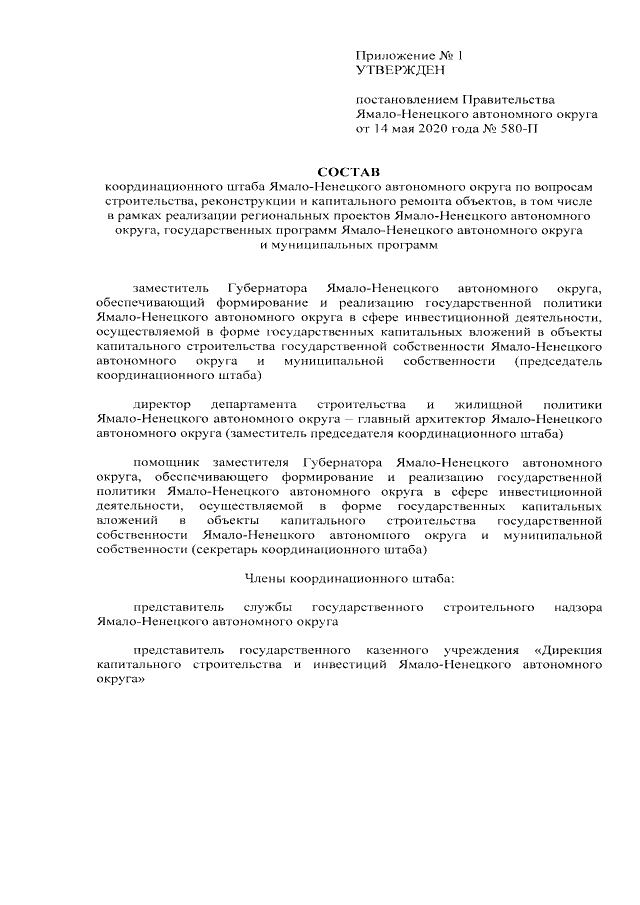 Приложение № 1
УТВЕРЖДЕН

постановлением Правительства Ямало-Ненецкого автономного округа от 14 мая 2020 года № 580-П

СОСТАВ
координационного штаба Ямало-Ненецкого автономного округа по вопросам строительства, реконструкции и капитального ремонта объектов, в том числе в рамках реализации региональных проектов Ямало-Ненецкого автономного округа, государственных программ Ямало-Ненецкого автономного округа и муниципальных программ

заместитель Губернатора Ямало-Ненецкого автономного округа, обеспечивающий формирование и реализацию государственной политики Ямало-Ненецкого автономного округа в сфере инвестиционной деятельности, осуществляемой в форме государственных капитальных вложений в объекты капитального строительства государственной собственности Ямало-Ненецкого автономного округа и муниципальной собственности (председатель координационного штаба)

директор департамента строительства и жилищной политики Ямало-Ненецкого автономного округа – главный архитектор Ямало-Ненецкого автономного округа (заместитель председателя координационного штаба)

помощник заместителя Губернатора Ямало-Ненецкого автономного округа, обеспечивающего формирование и реализацию государственной политики Ямало-Ненецкого автономного округа в сфере инвестиционной деятельности, осуществляемой в форме государственных капитальных вложений в объекты капитального строительства государственной собственности Ямало-Ненецкого автономного округа и муниципальной собственности (секретарь координационного штаба)

Члены координационного штаба:

представитель службы государственного строительного надзора Ямало-Ненецкого автономного округа

представитель государственного казенного учреждения «Дирекция капитального строительства и инвестиций Ямало-Ненецкого автономного округа»